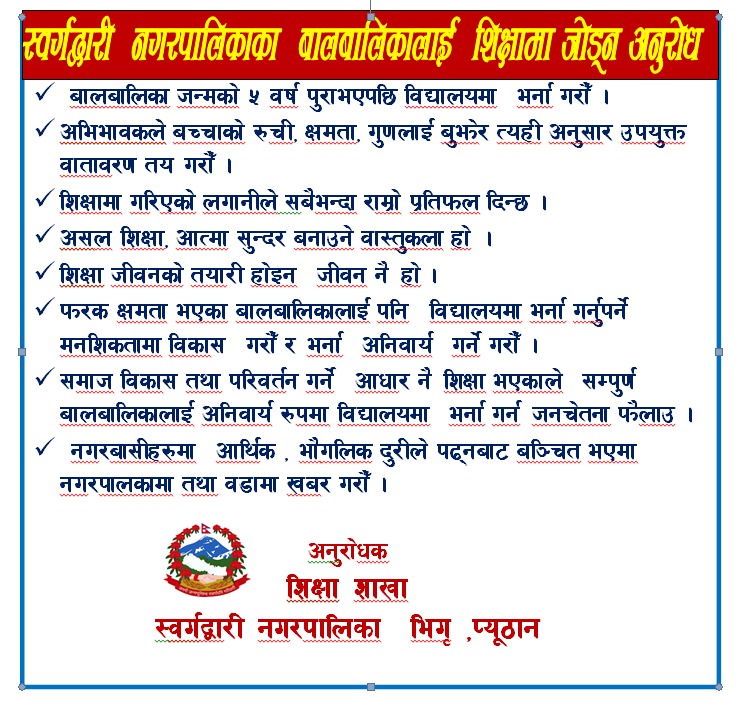 स्वर्गद्वारी नगरपालिकाका बालबालिकालाई शिक्षामा जोड्न अनुरोध

✓ बालबालिका जन्मको ५ वर्ष पुराभएपछि विद्यालयमा भर्ना गरौं ।

✓ अभिभावकले बच्चाको रुची, क्षमता, गुणलाई बुझेर त्यही अनुसार उपयुक्त वातावरण तय गरौं ।

✓ शिक्षामा गरिएको लगानीले सबैभन्दा राम्रो प्रतिफल दिन्छ ।

✓ असल शिक्षा, आत्मा सुन्दर बनाउने वास्तुकला हो ।

✓ शिक्षा जीवनको तयारी होइन जीवन नै हो ।

✓ फरक क्षमता भएका बालबालिकालाई पनि विद्यालयमा भर्ना गर्नुपर्ने मनशिकतामा विकास गरौं र भर्ना अनिवार्य गर्ने गरौं ।

✓ समाज विकास तथा परिवर्तन गर्ने आधार नै शिक्षा भएकाले सम्पुर्ण बालबालिकालाई अनिवार्य रुपमा विद्यालयमा भर्ना गर्न जनचेतना फैलाउ ।

✓ नगरबासीहरुमा आर्थिक , भौगलिक दुरीले पढ्नबाट बञ्चित भएमा नगरपालकामा तथा वडामा खबर गरौं ।

अनुरोधक
शिक्षा शाखा
स्वर्गद्वारी नगरपालिका भिगृ ,प्यूठान